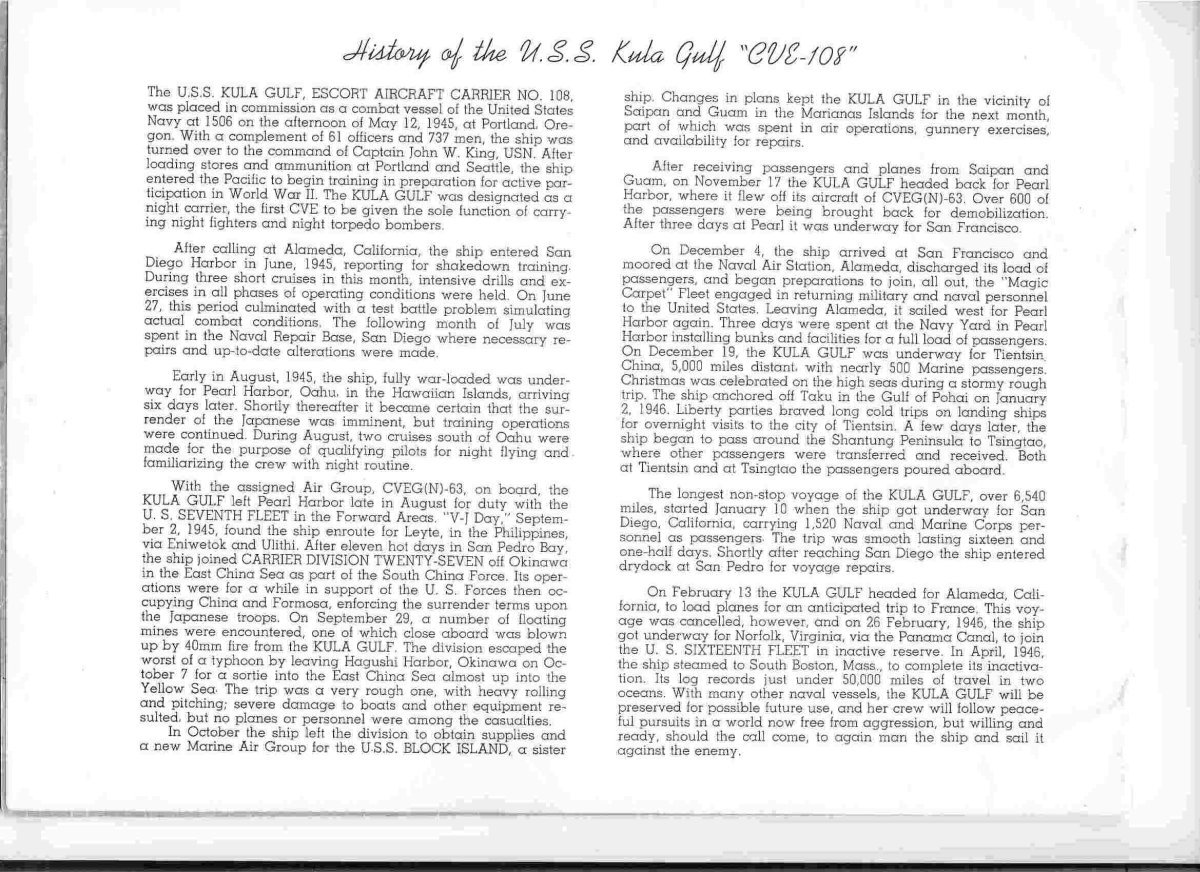 History of the U.S.S. Kula Gulf "CVE-108"

The U.S.S. KULA GULF, ESCORT AIRCRAFT CARRIER NO. 108, was placed in commission as a combat vessel of the United States Navy at 1506 on the afternoon of May 12, 1945, at Portland, Oregon. With a complement of 61 officers and 737 men, the ship was turned over to the command of Captain John W. King, USN. After loading stores and ammunition at Portland and Seattle, the ship entered the Pacific to begin training in preparation for active participation in World War II. The KULA GULF was designated as a night carrier, the first CVE to be given the sole function of carrying night fighters and night torpedo bombers.

After calling at Alameda, California, the ship entered San Diego Harbor in June, 1945, reporting for shakedown training. During three short cruises in this month, intensive drills and exercises in all phases of operating conditions were held. On June 27, this period culminated with a test battle problem simulating actual combat conditions. The following month of July was spent in the Naval Repair Base, San Diego where necessary repairs and up-to-date alterations were made.

Early in August, 1945, the ship, fully war-loaded was underway for Pearl Harbor, Oahu, in the Hawaiian Islands, arriving six days later. Shortly thereafter it became certain that the surrender of the Japanese was imminent, but training operations were continued. During August, two cruises south of Oahu were made for the purpose of qualifying pilots for night flying and familiarizing the crew with night routine.

With the assigned Air Group, CVEG(N)-63, on board, the KULA GULF left Pearl Harbor late in August for duty with the U. S. SEVENTH FLEET in the Forward Areas. "V-J Day," September 2, 1945, found the ship enroute for Leyte, in the Philippines, via Eniwetok and Ulithi. After eleven hot days in San Pedro Bay, the ship joined CARRIER DIVISION TWENTY-SEVEN off Okinawa in the East China Sea as part of the South China Force. Its operations were for a while in support of the U. S. Forces then occupying China and Formosa, enforcing the surrender terms upon the Japanese troops. On September 29, a number of floating mines were encountered, one of which close aboard was blown up by 40mm fire from the KULA GULF. The division escaped the worst of a typhoon by leaving Hagushi Harbor, Okinawa on October 7 for a sortie into the East China Sea almost up into the Yellow Sea. The trip was a very rough one, with heavy rolling and pitching; severe damage to boats and other equipment resulted, but no planes or personnel were among the casualties.

In October the ship left the division to obtain supplies and a new Marine Air Group for the U.S.S. BLOCK ISLAND, a sister ship. Changes in plans kept the KULA GULF in the vicinity of Saipan and Guam in the Marianas Islands for the next month, part of which was spent in air operations, gunnery exercises, and availability for repairs.

After receiving passengers and planes from Saipan and Guam, on November 17 the KULA GULF headed back for Pearl Harbor, where it flew off its aircraft of CVEG(N)-63. Over 600 of the passengers were being brought back for demobilization. After three days at Pearl it was underway for San Francisco.

On December 4, the ship arrived at San Francisco and moored at the Naval Air Station, Alameda, discharged its load of passengers, and began preparations to join, all out, the "Magic Carpet" Fleet engaged in returning military and naval personnel to the United States. Leaving Alameda, it sailed west for Pearl Harbor again. Three days were spent at the Navy Yard in Pearl Harbor installing bunks and facilities for a full load of passengers. On December 19, the KULA GULF was underway for Tientsin, China, 5,000 miles distant, with nearly 500 Marine passengers. Christmas was celebrated on the high seas during a stormy rough trip. The ship anchored off Taku in the Gulf of Pohai on January 2, 1946. Liberty parties braved long cold trips on landing ships for overnight visits to the city of Tientsin. A few days later, the ship began to pass around the Shantung Peninsula to Tsingtao, where other passengers were transferred and received. Both at Tientsin and at Tsingtao the passengers poured aboard.

The longest non-stop voyage of the KULA GULF, over 6,540 miles, started January 10 when the ship got underway for San Diego, California, carrying 1,520 Naval and Marine Corps personnel as passengers. The trip was smooth lasting sixteen and one-half days. Shortly after reaching San Diego the ship entered drydock at San Pedro for voyage repairs.

On February 13 the KULA GULF headed for Alameda, California, to load planes for an anticipated trip to France. This voyage was cancelled, however, and on 26 February, 1946, the ship got underway for Norfolk, Virginia, via the Panama Canal, to join the U. S. SIXTEENTH FLEET in inactive reserve. In April, 1946, the ship steamed to South Boston, Mass., to complete its inactivation. Its log records just under 50,000 miles of travel in two oceans. With many other naval vessels, the KULA GULF will be preserved for possible future use, and her crew will follow peaceful pursuits in a world now free from aggression, but willing and ready, should the call come, to again man the ship and sail it against the enemy.